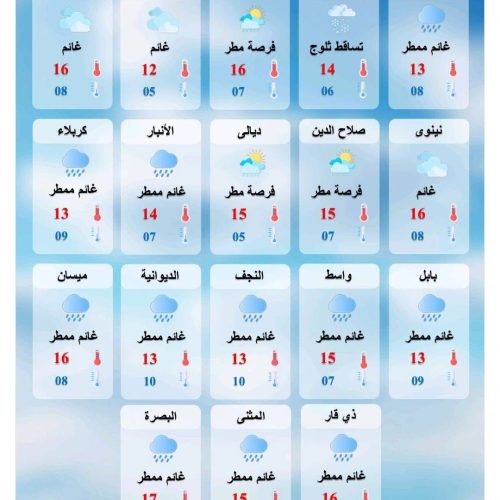 غائم ممطر
13
08

تساقط ثلوج
14
06

فرصة مطر
16
07

غائم
12
05

غائم
16
08

نينوى
غائم
16
08

صلاح الدين
فرصة مطر
15
07

ديالى
فرصة مطر
15
05

الأنبار
غائم ممطر
14
07

كربلاء
غائم ممطر
13
09

بابل
غائم ممطر
13
09

واسط
غائم ممطر
15
07

النجف
غائم ممطر
13
10

الديوانية
غائم ممطر
13
10

ميسان
غائم ممطر
16
08

ذي قار
غائم ممطر
16

المثنى
غائم ممطر
15

البصرة
غائم ممطر
17